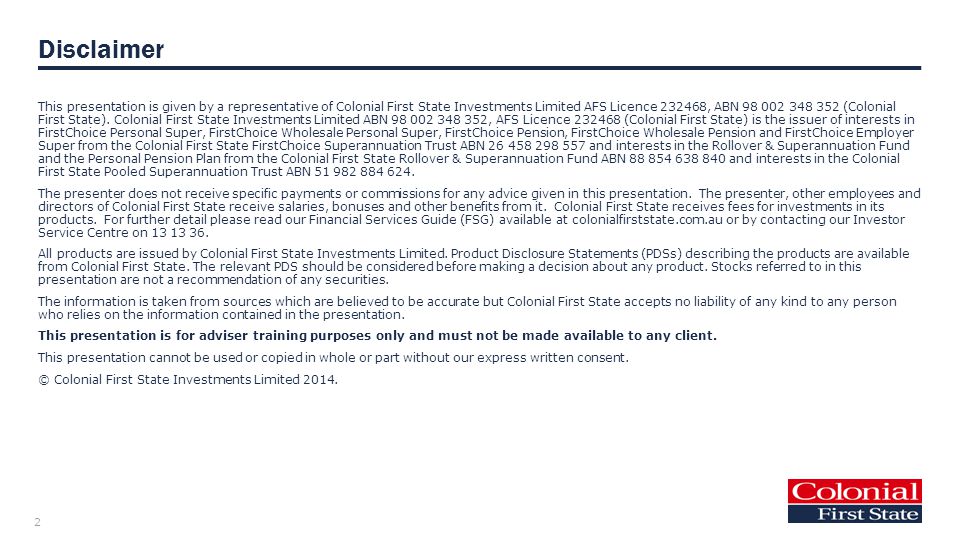 Disclaimer

This presentation is given by a representative of Colonial First State Investments Limited AFS Licence 232468, ABN 98 002 348 352 (Colonial First State). Colonial First State Investments Limited ABN 98 002 348 352, AFS Licence 232468 (Colonial First State) is the issuer of interests in FirstChoice Personal Super, FirstChoice Wholesale Personal Super, FirstChoice Pension, FirstChoice Wholesale Pension and FirstChoice Employer Super from the Colonial First State FirstChoice Superannuation Trust ABN 26 458 298 557 and interests in the Rollover & Superannuation Fund and the Personal Pension Plan from the Colonial First State Rollover & Superannuation Fund ABN 88 854 638 840 and interests in the Colonial First State Pooled Superannuation Trust ABN 51 982 884 624.

The presenter does not receive specific payments or commissions for any advice given in this presentation. The presenter, other employees and directors of Colonial First State receive salaries, bonuses and other benefits from it. Colonial First State receives fees for investments in its products. For further detail please read our Financial Services Guide (FSG) available at colonialfirststate.com.au or by contacting our Investor Service Centre on 13 13 36.

All products are issued by Colonial First State Investments Limited. Product Disclosure Statements (PDSs) describing the products are available from Colonial First State. The relevant PDS should be considered before making a decision about any product. Stocks referred to in this presentation are not a recommendation of any securities.

The information is taken from sources which are believed to be accurate but Colonial First State accepts no liability of any kind to any person who relies on the information contained in the presentation.

This presentation is for adviser training purposes only and must not be made available to any client.

This presentation cannot be used or copied in whole or part without our express written consent.

© Colonial First State Investments Limited 2014.

2

Colonial
First State